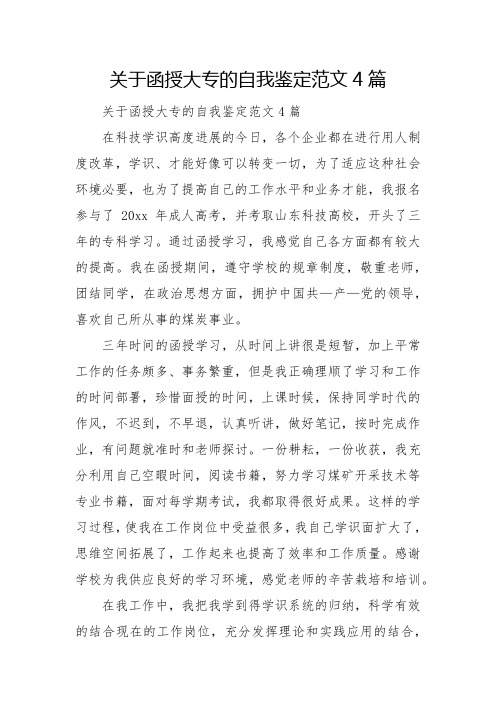 关于函授大专的自我鉴定范文 4 篇

关于函授大专的自我鉴定范文 4 篇

在科技学识高度进展的今日，各个企业都在进行用人制度改革，学识、才能好像可以转变一切，为了适应这种社会环境必要，也为了提高自己的工作水平和业务才能，我报名参与了 20xx 年成人高考，并考取山东科技高校，开头了三年的专科学习。通过函授学习，我感觉自己各方面都有较大的提高。我在函授期间，遵守学校的规章制度，敬重老师，团结同学，在政治思想方面，拥护中国共—产—党的领导，喜欢自己所从事的煤炭事业。

三年时间的函授学习，从时间上讲很是短暂，加上平常工作的任务颇多、事务繁重，但是我正确理顺了学习和工作的时间部署，珍惜面授的时间，上课时候，保持同学时代的作风，不迟到，不早退，认真听讲，做好笔记，按时完成作业，有问题就准时和老师探讨。一份耕耘，一份收获，我充分利用自己空暇时间，阅读书籍，努力学习煤矿开采技术等专业书籍，面对每学期考试，我都取得很好成果。这样的学习过程，使我在工作岗位中受益很多，我自己学识面扩大了，思维空间拓展了，工作起来也提高了效率和工作质量。感谢学校为我供应良好的学习环境，感觉老师的辛苦栽培和培训。

在我工作中，我把我学到得学识系统的归纳，科学有效的结合现在的工作岗位，充分发挥理论和实践应用的结合，